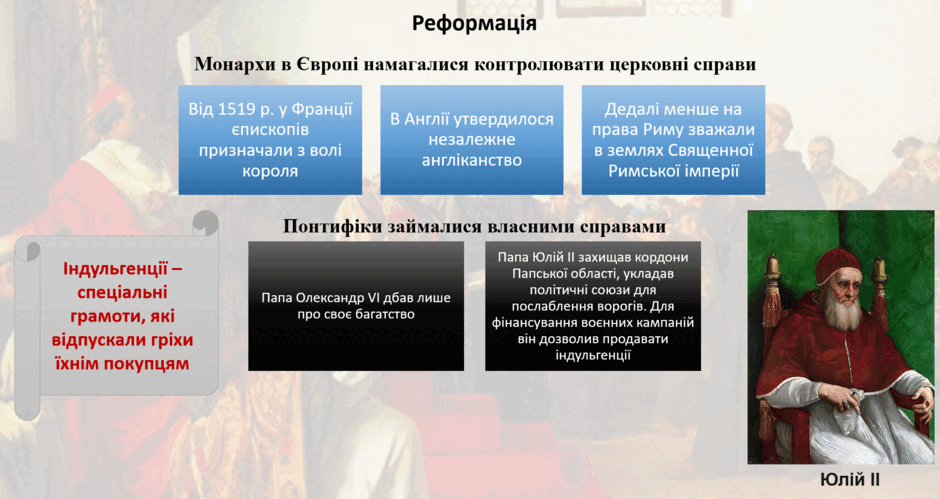 Реформація

Монархи в Європі намагалися контролювати церковні справи

Від 1519 р. у Франції єпископів призначали з волі короля

В Англії утвердилося незалежне англіканство

Дедалі менше на права Риму зважали в землях Священної Римської імперії

Понтифіки займалися власними справами

Індульгенції – спеціальні грамоти, які відпускали гріхи їхнім покупцям

Папа Олександр VI дбав лише про своє багатство

Папа Юлій II захищав кордони Папської області, укладав політичні союзи для послаблення ворогів. Для фінансування воєнних кампаній він дозволив продавати індульгенції

Юлій II